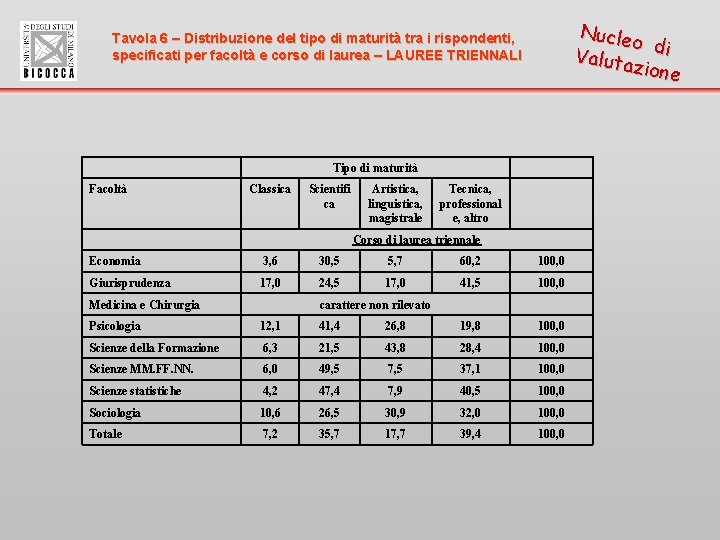 UNIVERSITÀ DEGLI STUDI DI MILANO BICOCCA

Tavola 6 – Distribuzione del tipo di maturità tra i rispondenti, specificati per facoltà e corso di laurea – LAUREE TRIENNALI

Nucleo di Valutazione

| | Tipo di maturità | | | | |
|---|---|---|---|---|---|
| Facoltà | Classica | Scientifica | Artistica, linguistica, magistrale | Tecnica, professionale, altro | |
| | Corso di laurea triennale | | | | |
| Economia | 3,6 | 30,5 | 5,7 | 60,2 | 100,0 |
| Giurisprudenza | 17,0 | 24,5 | 17,0 | 41,5 | 100,0 |
| Medicina e Chirurgia | carattere non rilevato | | | | |
| Psicologia | 12,1 | 41,4 | 26,8 | 19,8 | 100,0 |
| Scienze della Formazione | 6,3 | 21,5 | 43,8 | 28,4 | 100,0 |
| Scienze MM.FF.NN. | 6,0 | 49,5 | 7,5 | 37,1 | 100,0 |
| Scienze statistiche | 4,2 | 47,4 | 7,9 | 40,5 | 100,0 |
| Sociologia | 10,6 | 26,5 | 30,9 | 32,0 | 100,0 |
| Totale | 7,2 | 35,7 | 17,7 | 39,4 | 100,0 |